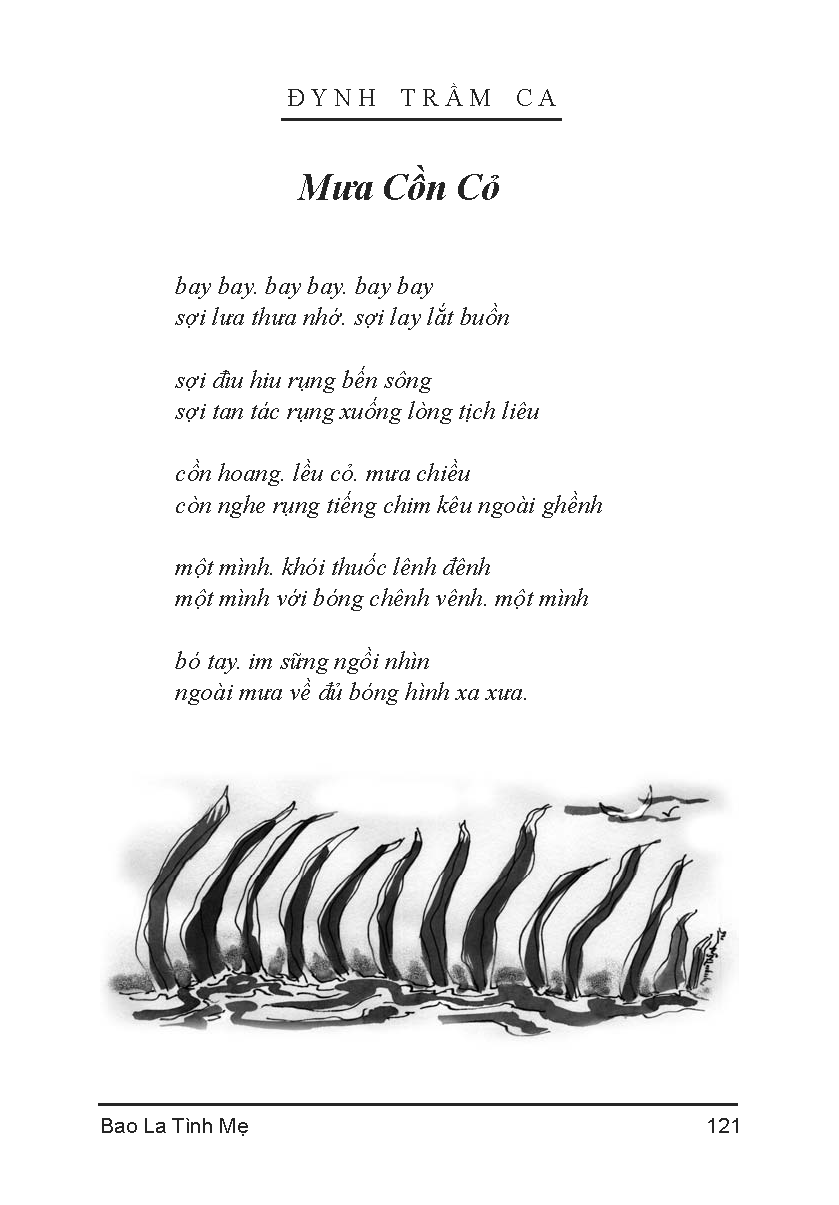 ĐYNH TRẦM CA

Mưa Cồn Cỏ

bay bay. bay bay. bay bay
sợi lưa thưa nhớ. sợi lay lắt buồn

sợi đìu hiu rụng bến sông
sợi tan tác rụng xuống lòng tịch liêu

cồn hoang. lều cỏ. mưa chiều
còn nghe rụng tiếng chim kêu ngoài ghềnh

một mình. khói thuốc lênh đênh
một mình với bóng chênh vênh. một mình

bó tay. im sững ngồi nhìn
ngoài mưa về đủ bóng hình xa xưa.

Bao La Tình Mẹ
121